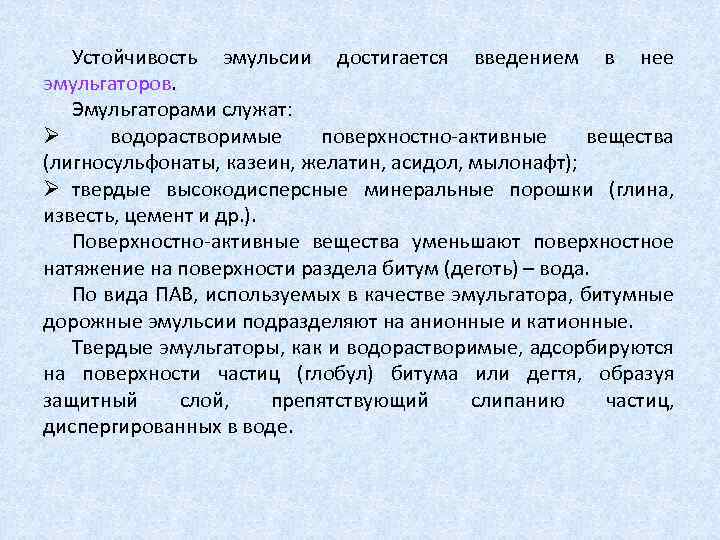 Устойчивость эмульсии достигается введением в нее эмульгаторов.

Эмульгаторами служат:

➢ водорастворимые поверхностно-активные вещества (лигносульфонаты, казеин, желатин, асидол, мылонафт);

➢ твердые высокодисперсные минеральные порошки (глина, известь, цемент и др.).

Поверхностно-активные вещества уменьшают поверхностное натяжение на поверхности раздела битум (деготь) – вода.

По вида ПАВ, используемых в качестве эмульгатора, битумные дорожные эмульсии подразделяют на анионные и катионные.

Твердые эмульгаторы, как и водорастворимые, адсорбируются на поверхности частиц (глобул) битума или дегтя, образуя защитный слой, препятствующий слипанию частиц, диспергированных в воде.